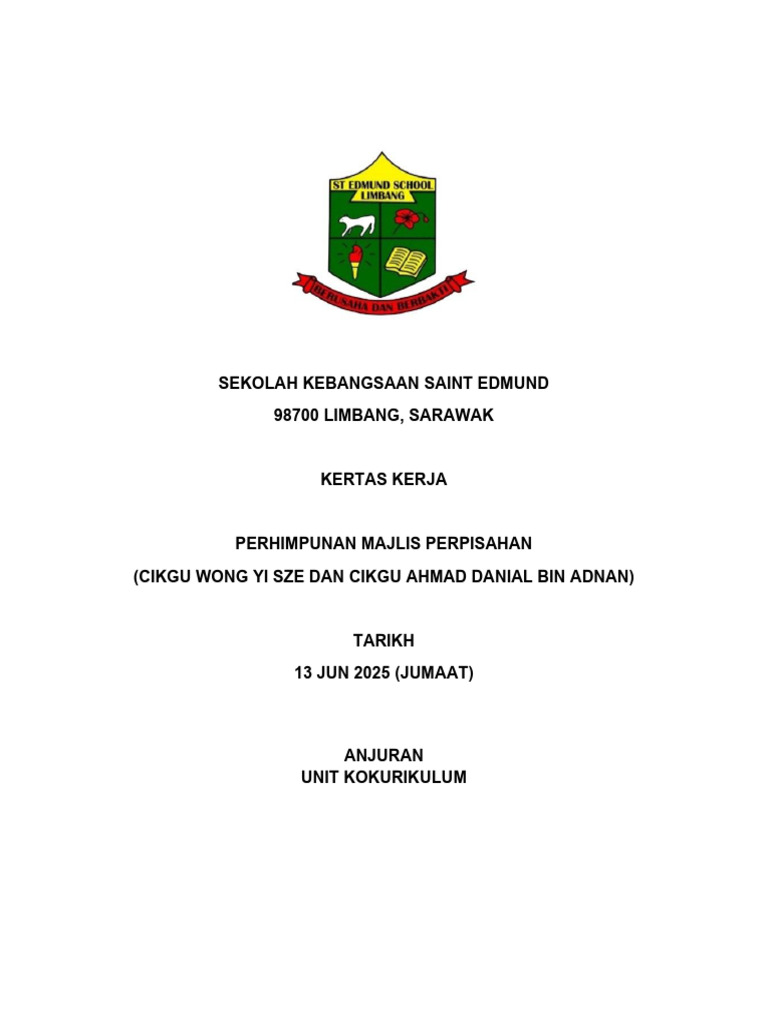 ST EDMUND SCHOOL
LIMBANG

BERUSAHA DAN BERBAKTI

SEKOLAH KEBANGSAAN SAINT EDMUND
98700 LIMBANG, SARAWAK

KERTAS KERJA

PERHIMPUNAN MAJLIS PERPISAHAN
(CIKGU WONG YI SZE DAN CIKGU AHMAD DANIAL BIN ADNAN)

TARIKH
13 JUN 2025 (JUMAAT)

ANJURAN
UNIT KOKURIKULUM